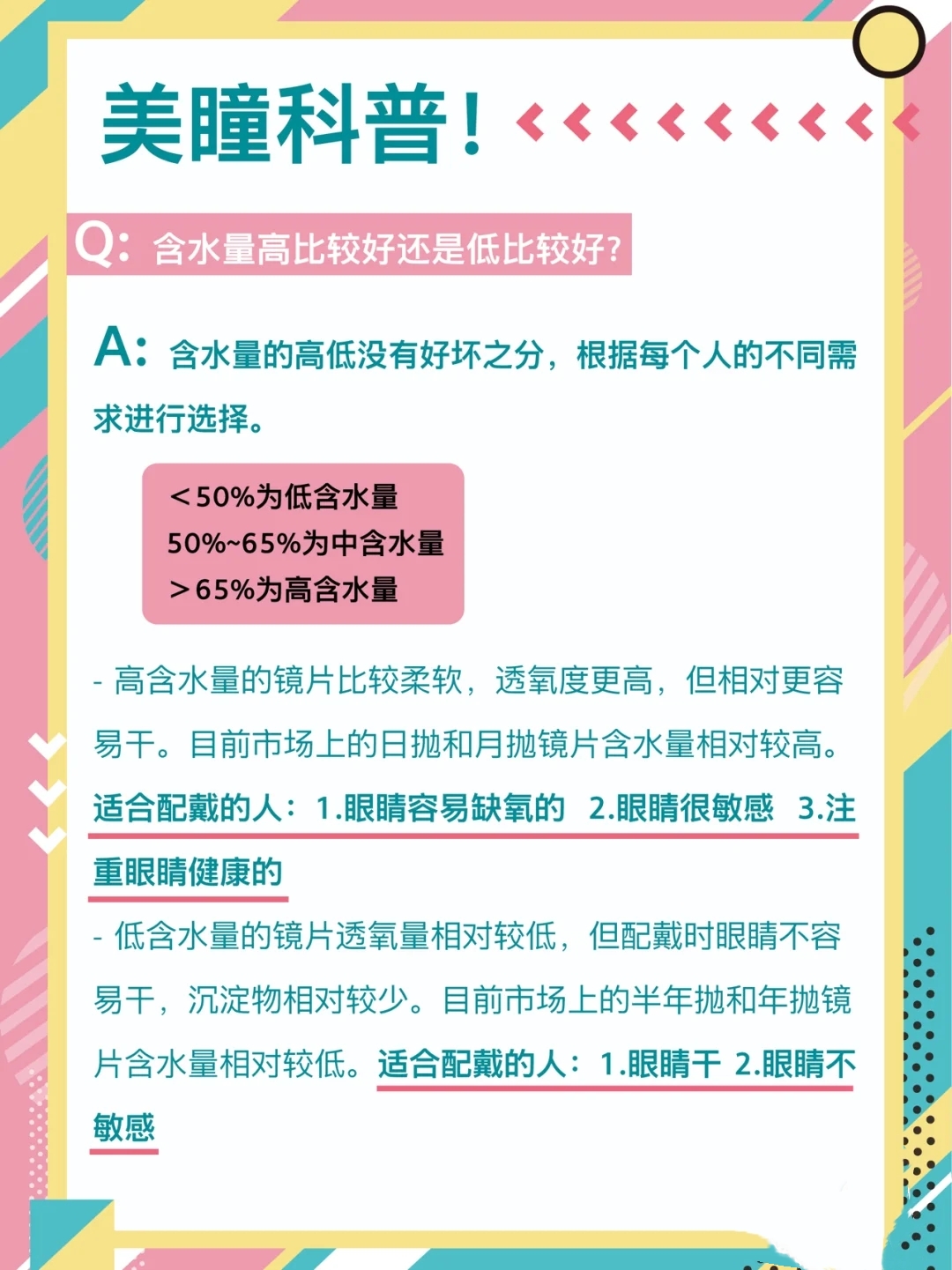 美瞳科普！

Q：含水量高比较好还是低比较好？

A：含水量的高低没有好坏之分，根据每个人的不同需求进行选择。

＜50%为低含水量
50%~65%为中含水量
＞65%为高含水量

- 高含水量的镜片比较柔软，透氧度更高，但相对更容易干。目前市场上的日抛和月抛镜片含水量相对较高。适合配戴的人：1.眼睛容易缺氧的 2.眼睛很敏感 3.注重眼睛健康的

- 低含水量的镜片透氧量相对较低，但配戴时眼睛不容易干，沉淀物相对较少。目前市场上的半年抛和年抛镜片含水量相对较低。适合配戴的人：1.眼睛干 2.眼睛不敏感